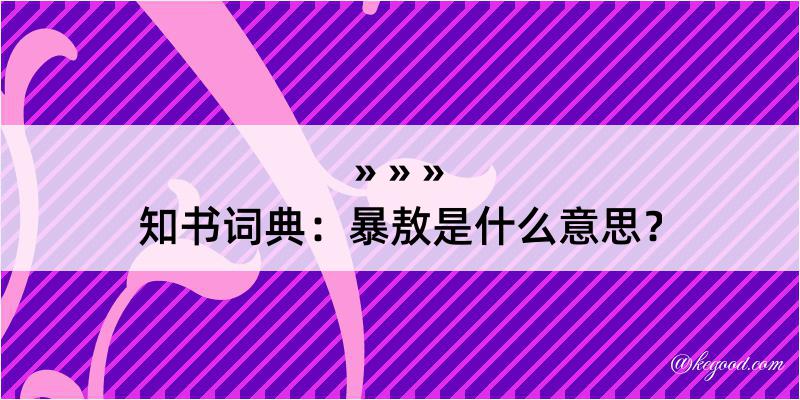 » » »

知书词典：暴敖是什么意思？

@kegood.com